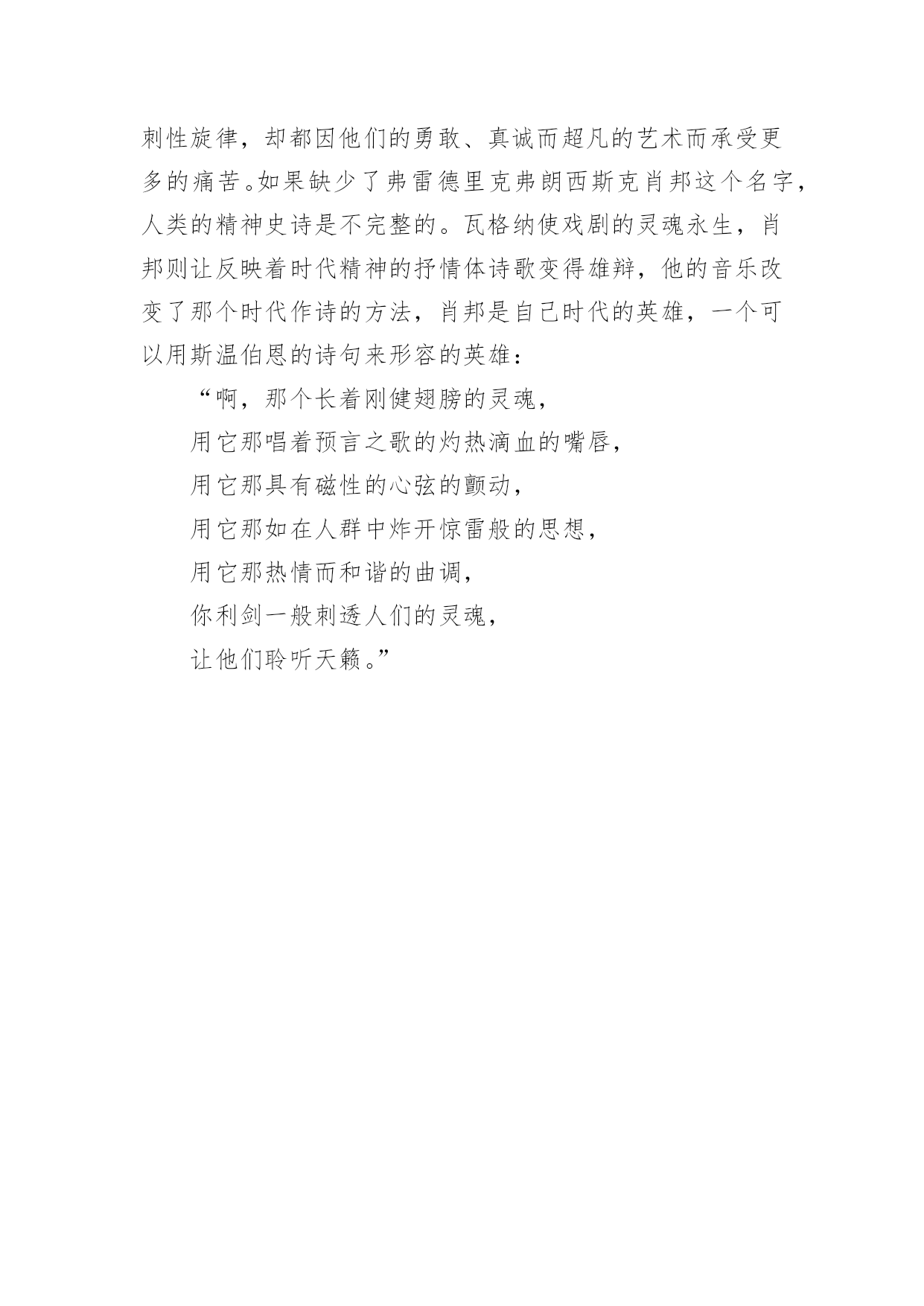 刺性旋律，却都因他们的勇敢、真诚而超凡的艺术而承受更多的痛苦。如果缺少了弗雷德里克弗朗西斯克肖邦这个名字，人类的精神史诗是不完整的。瓦格纳使戏剧的灵魂永生，肖邦则让反映着时代精神的抒情体诗歌变得雄辩，他的音乐改变了那个时代作诗的方法，肖邦是自己时代的英雄，一个可以用斯温伯恩的诗句来形容的英雄：

“啊，那个长着刚健翅膀的灵魂，

用它那唱着预言之歌的灼热滴血的嘴唇，

用它那具有磁性的心弦的颤动，

用它那如在人群中炸开惊雷般的思想，

用它那热情而和谐的曲调，

你利剑一般刺透人们的灵魂，

让他们聆听天籁。”